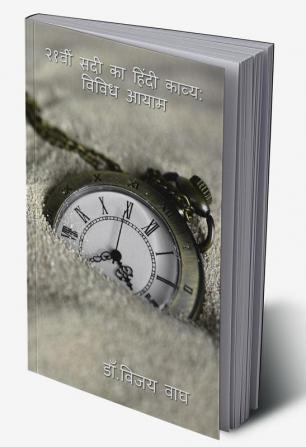 २१वीं सदी का हिंदी काव्य: विविध आयाम

डॉ.विजय वाघ